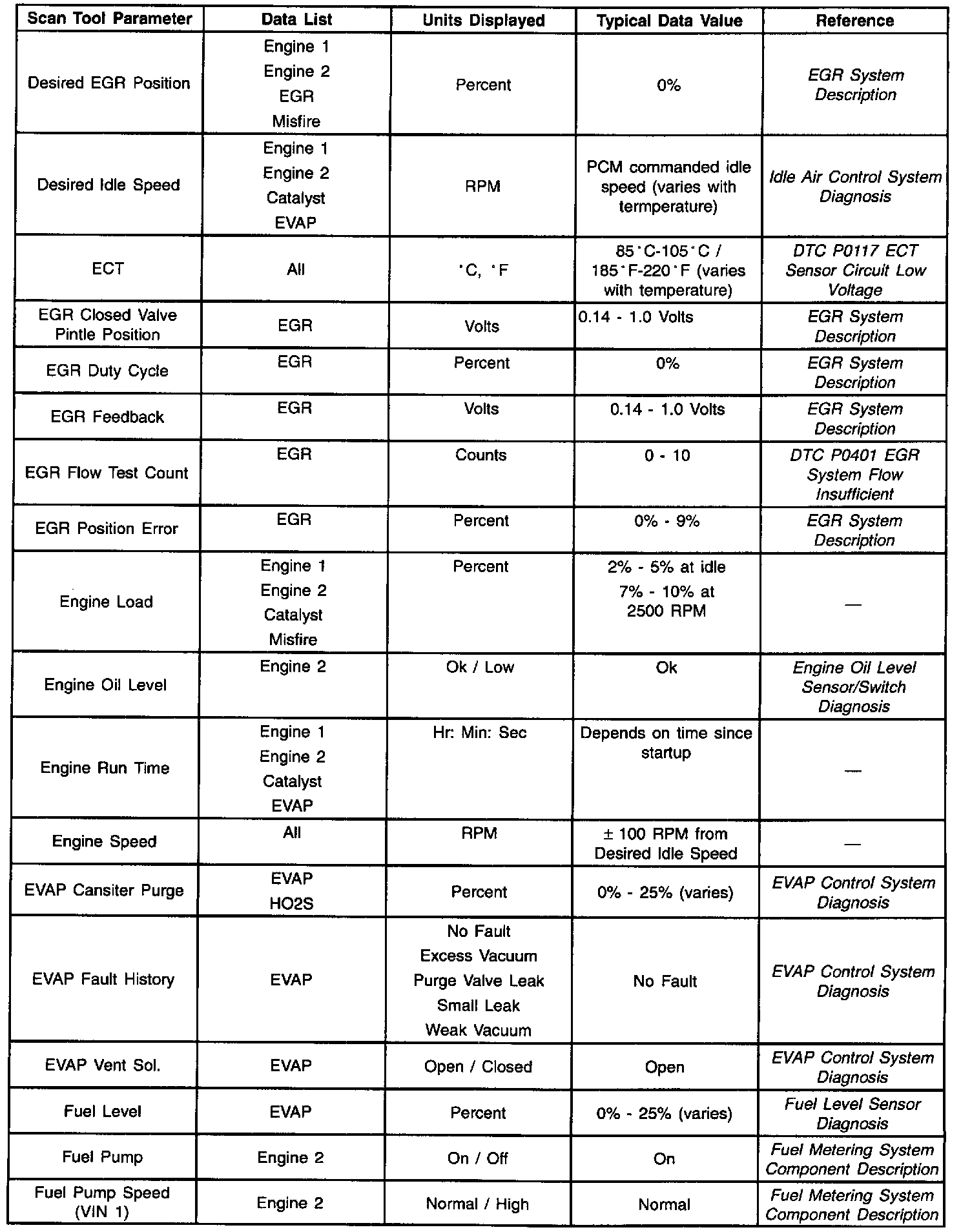 | Scan Tool Parameter | Data List | Units Displayed | Typical Data Value | Reference |
|---|---|---|---|---|
| Desired EGR Position | Engine 1 Engine 2 EGR Misfire | Percent | 0% | EGR System Description |
| Desired Idle Speed | Engine 1 Engine 2 Catalyst EVAP | RPM | PCM commanded idle speed (varies with termperature) | Idle Air Control System Diagnosis |
| ECT | All | °C, °F | 85°C-105°C / 185°F-220°F (varies with temperature) | DTC P0117 ECT Sensor Circuit Low Voltage |
| EGR Closed Valve Pintle Position | EGR | Volts | 0.14 - 1.0 Volts | EGR System Description |
| EGR Duty Cycle | EGR | Percent | 0% | EGR System Description |
| EGR Feedback | EGR | Volts | 0.14 - 1.0 Volts | EGR System Description |
| EGR Flow Test Count | EGR | Counts | 0 - 10 | DTC P0401 EGR System Flow Insufficient |
| EGR Position Error | EGR | Percent | 0% - 9% | EGR System Description |
| Engine Load | Engine 1 Engine 2 Catalyst Misfire | Percent | 2% - 5% at idle 7% - 10% at 2500 RPM | — |
| Engine Oil Level | Engine 2 | Ok / Low | Ok | Engine Oil Level Sensor/Switch Diagnosis |
| Engine Run Time | Engine 1 Engine 2 Catalyst EVAP | Hr: Min: Sec | Depends on time since startup | — |
| Engine Speed | All | RPM | ± 100 RPM from Desired Idle Speed | — |
| EVAP Cansiter Purge | EVAP HO2S | Percent | 0% - 25% (varies) | EVAP Control System Diagnosis |
| EVAP Fault History | EVAP | No Fault Excess Vacuum Purge Valve Leak Small Leak Weak Vacuum | No Fault | EVAP Control System Diagnosis |
| EVAP Vent Sol. | EVAP | Open / Closed | Open | EVAP Control System Diagnosis |
| Fuel Level | EVAP | Percent | 0% - 25% (varies) | Fuel Level Sensor Diagnosis |
| Fuel Pump | Engine 2 | On / Off | On | Fuel Metering System Component Description |
| Fuel Pump Speed (VIN 1) | Engine 2 | Normal / High | Normal | Fuel Metering System Component Description |